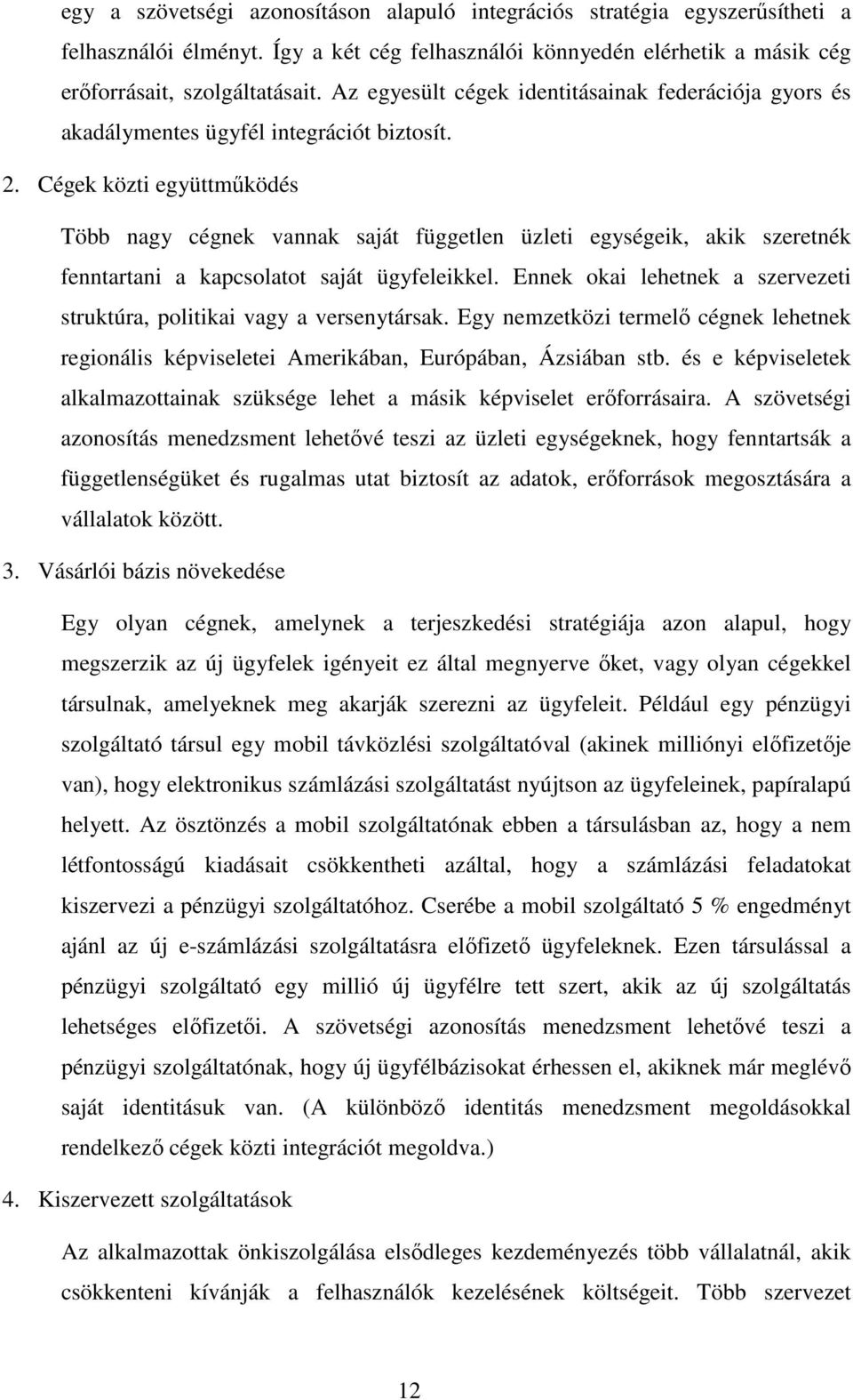 egy a szövetségi azonosításon alapuló integrációs stratégia egyszerűsítheti a felhasználói élményt. Így a két cég felhasználói könnyedén elérhetik a másik cég erőforrásait, szolgáltatásait. Az egyesült cégek identitásainak federációja gyors és akadálymentes ügyfél integrációt biztosít.

2. Cégek közti együttműködés

Több nagy cégnek vannak saját független üzleti egységeik, akik szeretnék fenntartani a kapcsolatot saját ügyfeleikkel. Ennek okai lehetnek a szervezeti struktúra, politikai vagy a versenytársak. Egy nemzetközi termelő cégnek lehetnek regionális képviseletei Amerikában, Európában, Ázsiában stb. és e képviseletek alkalmazottainak szüksége lehet a másik képviselet erőforrásaira. A szövetségi azonosítás menedzsment lehetővé teszi az üzleti egységeknek, hogy fenntartsák a függetlenségüket és rugalmas utat biztosít az adatok, erőforrások megosztására a vállalatok között.

3. Vásárlói bázis növekedése

Egy olyan cégnek, amelynek a terjeszkedési stratégiája azon alapul, hogy megszerzik az új ügyfelek igényeit ez által megnyerve őket, vagy olyan cégekkel társulnak, amelyeknek meg akarják szerezni az ügyfeleit. Például egy pénzügyi szolgáltató társul egy mobil távközlési szolgáltatóval (akinek milliónyi előfizetője van), hogy elektronikus számlázási szolgáltatást nyújtson az ügyfeleinek, papíralapú helyett. Az ösztönzés a mobil szolgáltatónak ebben a társulásban az, hogy a nem létfontosságú kiadásait csökkentheti azáltal, hogy a számlázási feladatokat kiszervezi a pénzügyi szolgáltatóhoz. Cserébe a mobil szolgáltató 5 % engedményt ajánl az új e-számlázási szolgáltatásra előfizető ügyfeleknek. Ezen társulással a pénzügyi szolgáltató egy millió új ügyfélre tett szert, akik az új szolgáltatás lehetséges előfizetői. A szövetségi azonosítás menedzsment lehetővé teszi a pénzügyi szolgáltatónak, hogy új ügyfélbázisokat érhessen el, akiknek már meglévő saját identitásuk van. (A különböző identitás menedzsment megoldásokkal rendelkező cégek közti integrációt megoldva.)

4. Kiszervezett szolgáltatások

Az alkalmazottak önkiszolgálása elsődleges kezdeményezés több vállalatnál, akik csökkenteni kívánják a felhasználók kezelésének költségeit. Több szervezet

12